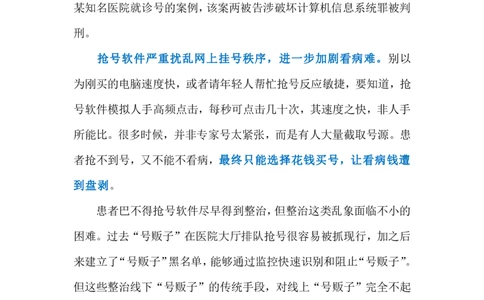 某知名医院就诊号的案例，该案两被告涉破坏计算机信息系统罪被判刑。

抢号软件严重扰乱网上挂号秩序，进一步加剧看病难。别以为刚买的电脑速度快，或者请年轻人帮忙抢号反应敏捷，要知道，抢号软件模拟人手高频点击，每秒可点击几十次，其速度之快，非人手所能比。很多时候，并非专家号太紧张，而是有人大量截取号源。患者抢不到号，又不能不看病，最终只能选择花钱买号，让看病钱遭到盘剥。

患者巴不得抢号软件尽早得到整治，但整治这类乱象面临不小的困难。过去“号贩子”在医院大厅排队抢号很容易被抓现行，加之后来建立了“号贩子”黑名单，能够通过监控快速识别和阻止“号贩子”。但这些整治线下“号贩子”的传统手段，对线上“号贩子”完全不起